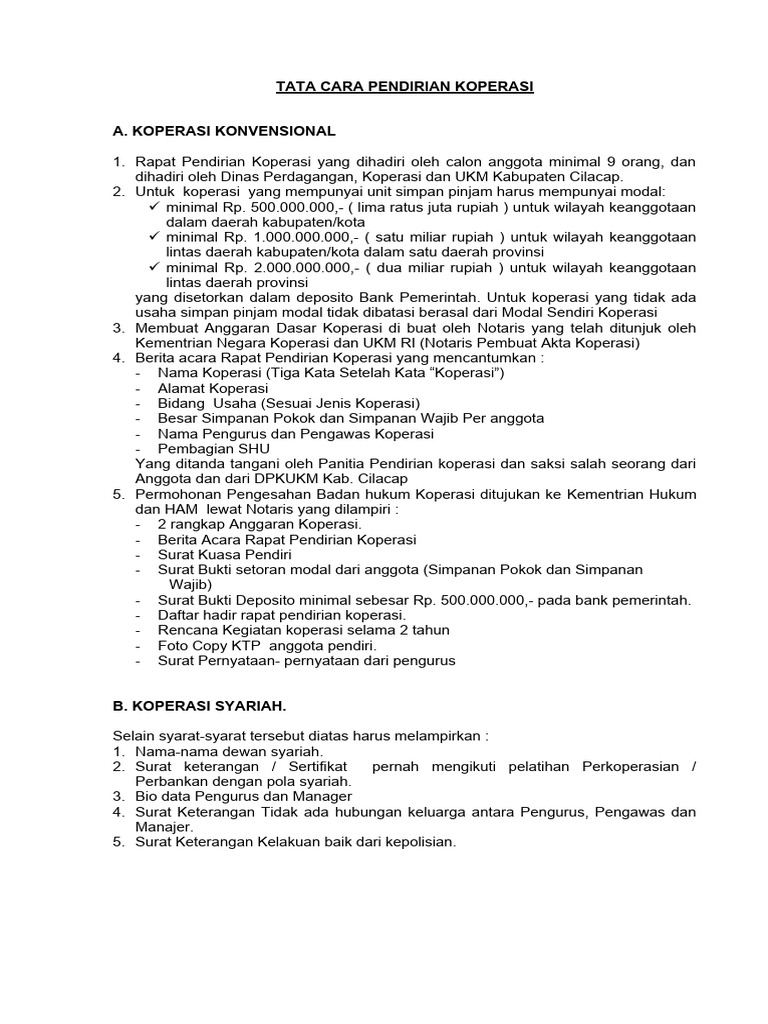 TATA CARA PENDIRIAN KOPERASI

A. KOPERASI KONVENSIONAL

1. Rapat Pendirian Koperasi yang dihadiri oleh calon anggota minimal 9 orang, dan dihadiri oleh Dinas Perdagangan, Koperasi dan UKM Kabupaten Cilacap.
2. Untuk koperasi yang mempunyai unit simpan pinjam harus mempunyai modal:
✓ minimal Rp. 500.000.000,- ( lima ratus juta rupiah ) untuk wilayah keanggotaan dalam daerah kabupaten/kota
✓ minimal Rp. 1.000.000.000,- ( satu miliar rupiah ) untuk wilayah keanggotaan lintas daerah kabupaten/kota dalam satu daerah provinsi
✓ minimal Rp. 2.000.000.000,- ( dua miliar rupiah ) untuk wilayah keanggotaan lintas daerah provinsi
yang disetorkan dalam deposito Bank Pemerintah. Untuk koperasi yang tidak ada usaha simpan pinjam modal tidak dibatasi berasal dari Modal Sendiri Koperasi
3. Membuat Anggaran Dasar Koperasi di buat oleh Notaris yang telah ditunjuk oleh Kementrian Negara Koperasi dan UKM RI (Notaris Pembuat Akta Koperasi)
4. Berita acara Rapat Pendirian Koperasi yang mencantumkan :
- Nama Koperasi (Tiga Kata Setelah Kata “Koperasi”)
- Alamat Koperasi
- Bidang Usaha (Sesuai Jenis Koperasi)
- Besar Simpanan Pokok dan Simpanan Wajib Per anggota
- Nama Pengurus dan Pengawas Koperasi
- Pembagian SHU
Yang ditanda tangani oleh Panitia Pendirian koperasi dan saksi salah seorang dari Anggota dan dari DPKUKM Kab. Cilacap
5. Permohonan Pengesahan Badan hukum Koperasi ditujukan ke Kementrian Hukum dan HAM lewat Notaris yang dilampiri :
- 2 rangkap Anggaran Koperasi.
- Berita Acara Rapat Pendirian Koperasi
- Surat Kuasa Pendiri
- Surat Bukti setoran modal dari anggota (Simpanan Pokok dan Simpanan Wajib)
- Surat Bukti Deposito minimal sebesar Rp. 500.000.000,- pada bank pemerintah.
- Daftar hadir rapat pendirian koperasi.
- Rencana Kegiatan koperasi selama 2 tahun
- Foto Copy KTP anggota pendiri.
- Surat Pernyataan- pernyataan dari pengurus

B. KOPERASI SYARIAH.

Selain syarat-syarat tersebut diatas harus melampirkan :
1. Nama-nama dewan syariah.
2. Surat keterangan / Sertifikat pernah mengikuti pelatihan Perkoperasian / Perbankan dengan pola syariah.
3. Bio data Pengurus dan Manager
4. Surat Keterangan Tidak ada hubungan keluarga antara Pengurus, Pengawas dan Manajer.
5. Surat Keterangan Kelakuan baik dari kepolisian.